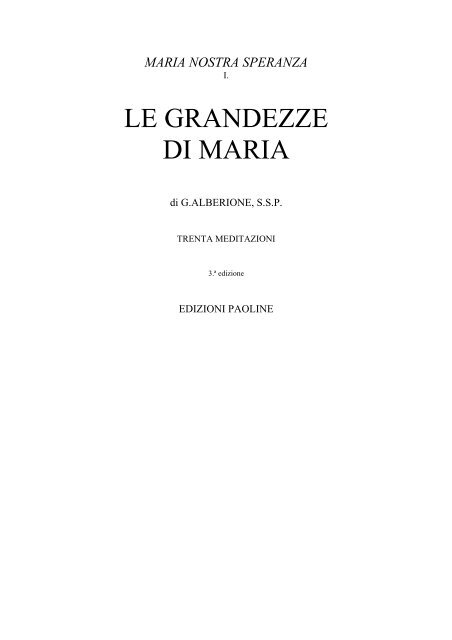 MARIA NOSTRA SPERANZA
I.

LE GRANDEZZE DI MARIA

di G.ALBERIONE, S.S.P.

TRENTA MEDITAZIONI

3.ª edizione

EDIZIONI PAOLINE